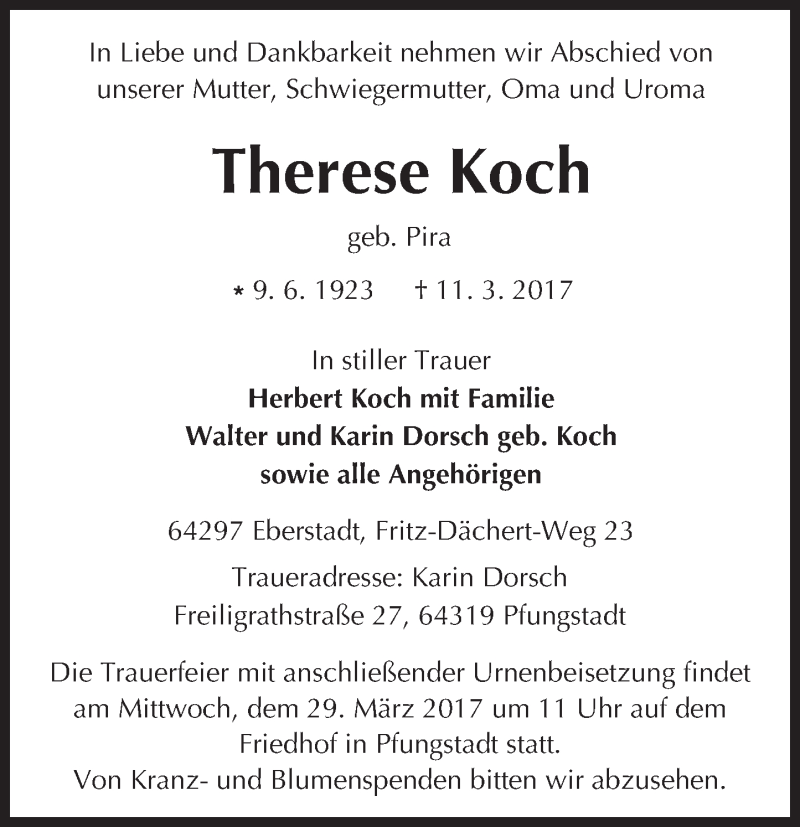 In Liebe und Dankbarkeit nehmen wir Abschied von unserer Mutter, Schwiegermutter, Oma und Uroma

Therese Koch

geb. Pira

* 9. 6. 1923 † 11. 3. 2017

In stiller Trauer
Herbert Koch mit Familie
Walter und Karin Dorsch geb. Koch
sowie alle Angehörigen

64297 Eberstadt, Fritz-Dächert-Weg 23

Traueradresse: Karin Dorsch
Freiligrathstraße 27, 64319 Pfungstadt

Die Trauerfeier mit anschließender Urnenbeisetzung findet am Mittwoch, dem 29. März 2017 um 11 Uhr auf dem Friedhof in Pfungstadt statt.
Von Kranz- und Blumenspenden bitten wir abzusehen.